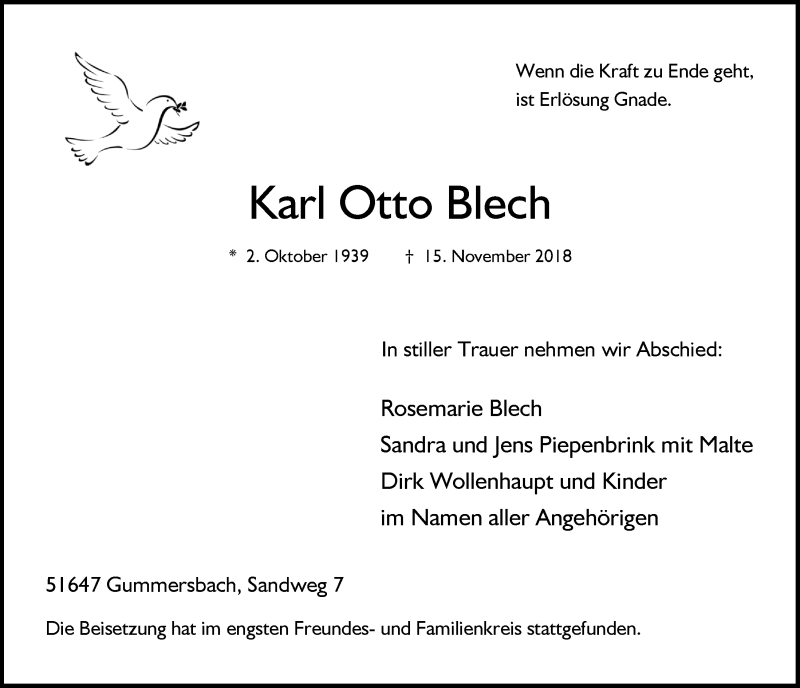 Wenn die Kraft zu Ende geht,
ist Erlösung Gnade.

Karl Otto Blech

* 2. Oktober 1939 † 15. November 2018

In stiller Trauer nehmen wir Abschied:

Rosemarie Blech
Sandra und Jens Piepenbrink mit Malte
Dirk Wollenhaupt und Kinder
im Namen aller Angehörigen

51647 Gummersbach, Sandweg 7

Die Beisetzung hat im engsten Freundes- und Familienkreis stattgefunden.